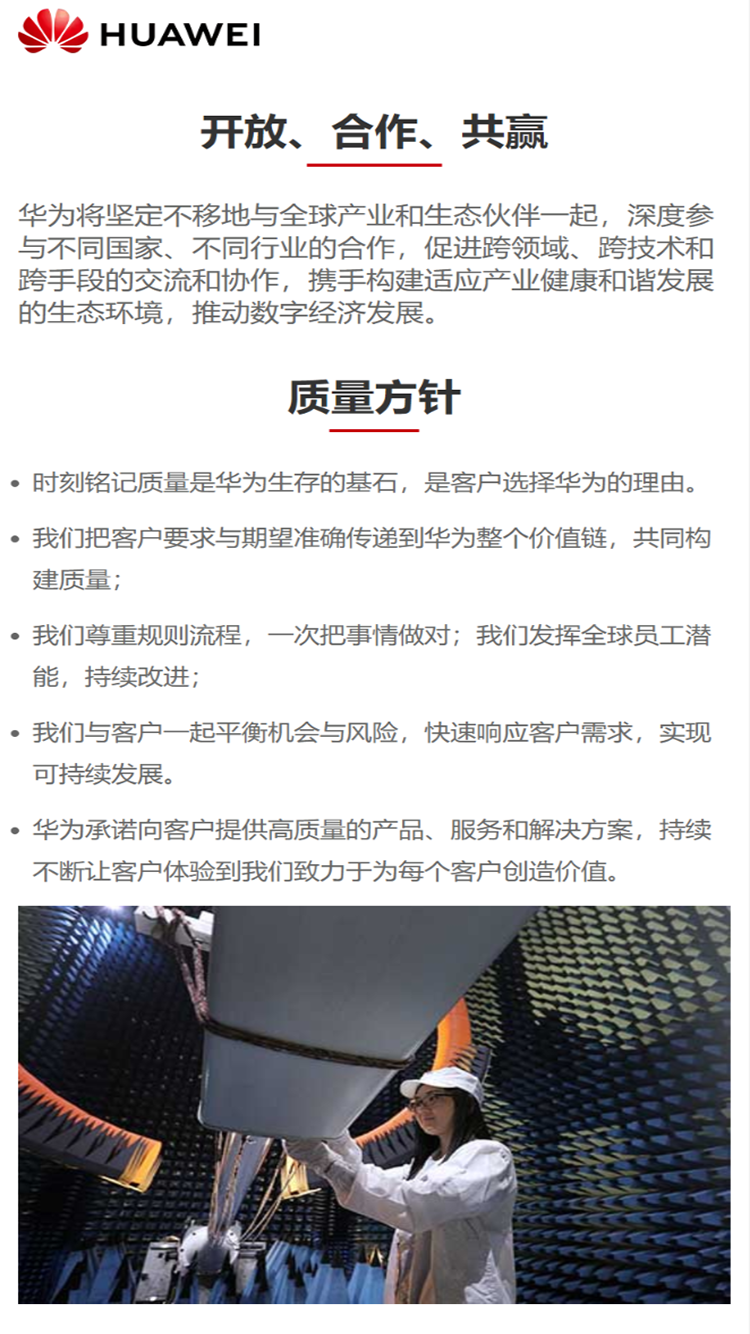 HUAWEI

开放、合作、共赢

华为将坚定不移地与全球产业和生态伙伴一起，深度参与不同国家、不同行业的合作，促进跨领域、跨技术和跨手段的交流和协作，携手构建适应产业健康和谐发展的生态环境，推动数字经济发展。

质量方针

• 时刻铭记质量是华为生存的基石，是客户选择华为的理由。

• 我们把客户要求与期望准确传递到华为整个价值链，共同构建质量；

• 我们尊重规则流程，一次把事情做对；我们发挥全球员工潜能，持续改进；

• 我们与客户一起平衡机会与风险，快速响应客户需求，实现可持续发展。

• 华为承诺向客户提供高质量的产品、服务和解决方案，持续不断让客户体验到我们致力于为每个客户创造价值。